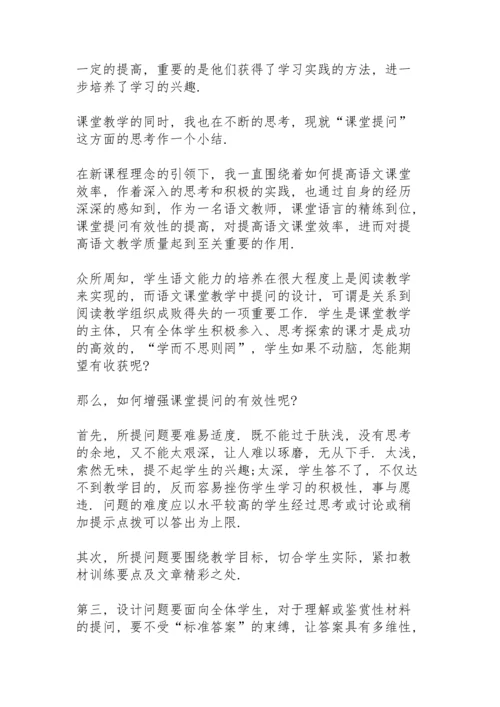 一定的提高，重要的是他们获得了学习实践的方法，进一步培养了学习的兴趣.

课堂教学的同时，我也在不断的思考，现就“课堂提问”这方面的思考作一个小结.

在新课程理念的引领下，我一直围绕着如何提高语文课堂效率，作着深入的思考和积极的实践，也通过自身的经历深深的感知到，作为一名语文教师，课堂语言的精练到位，课堂提问有效性的提高，对提高语文课堂效率，进而对提高语文教学质量起到至关重要的作用.

众所周知，学生语文能力的培养在很大程度上是阅读教学来实现的，而语文课堂教学中提问的设计，可谓是关系到阅读教学组织成败得失的一项重要工作. 学生是课堂教学的主体，只有全体学生积极参入、思考探索的课才是成功的高效的，“学而不思则罔”，学生如果不动脑，怎能期望有收获呢?

那么，如何增强课堂提问的有效性呢?

首先，所提问题要难易适度. 既不能过于肤浅，没有思考的余地，又不能太艰深，让人难以琢磨，无从下手. 太浅，索然无味，提不起学生的兴趣;太深，学生答不了，不仅达不到教学目的，反而容易挫伤学生学习的积极性，事与愿违. 问题的难度应以水平较高的学生经过思考或讨论或稍加提示点拨可以答出为上限.

其次，所提问题要围绕教学目标，切合学生实际，紧扣教材训练要点及文章精彩之处.

第三，设计问题要面向全体学生，对于理解或鉴赏性材料的提问，要不受“标准答案”的束缚，让答案具有多维性，